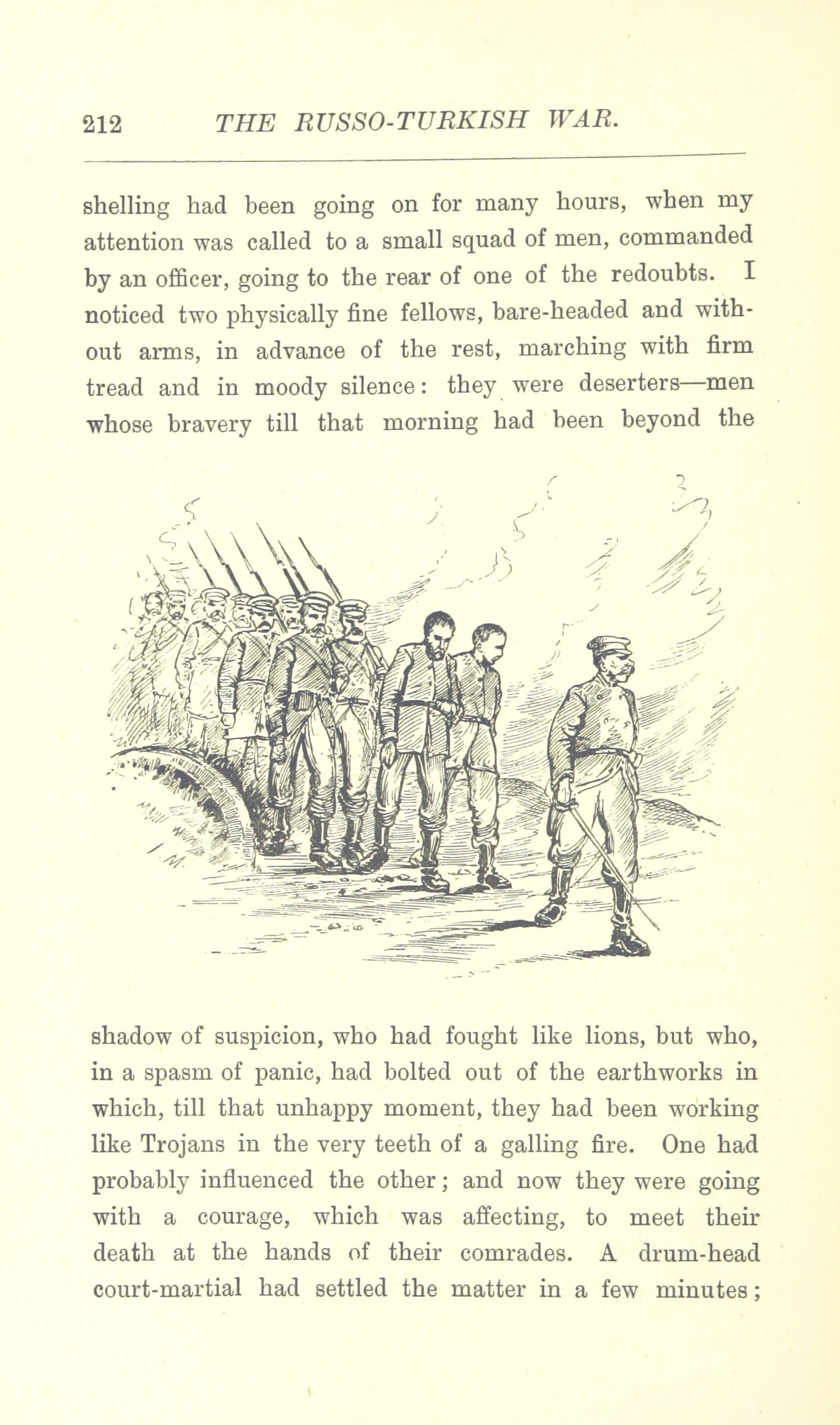 212 THE RUSSO-TURKISH WAR.

shelling had been going on for many hours, when my attention was called to a small squad of men, commanded by an officer, going to the rear of one of the redoubts. I noticed two physically fine fellows, bare-headed and without arms, in advance of the rest, marching with firm tread and in moody silence: they were deserters—men whose bravery till that morning had been beyond the shadow of suspicion, who had fought like lions, but who, in a spasm of panic, had bolted out of the earthworks in which, till that unhappy moment, they had been working like Trojans in the very teeth of a galling fire. One had probably influenced the other; and now they were going with a courage, which was affecting, to meet their death at the hands of their comrades. A drum-head court-martial had settled the matter in a few minutes;